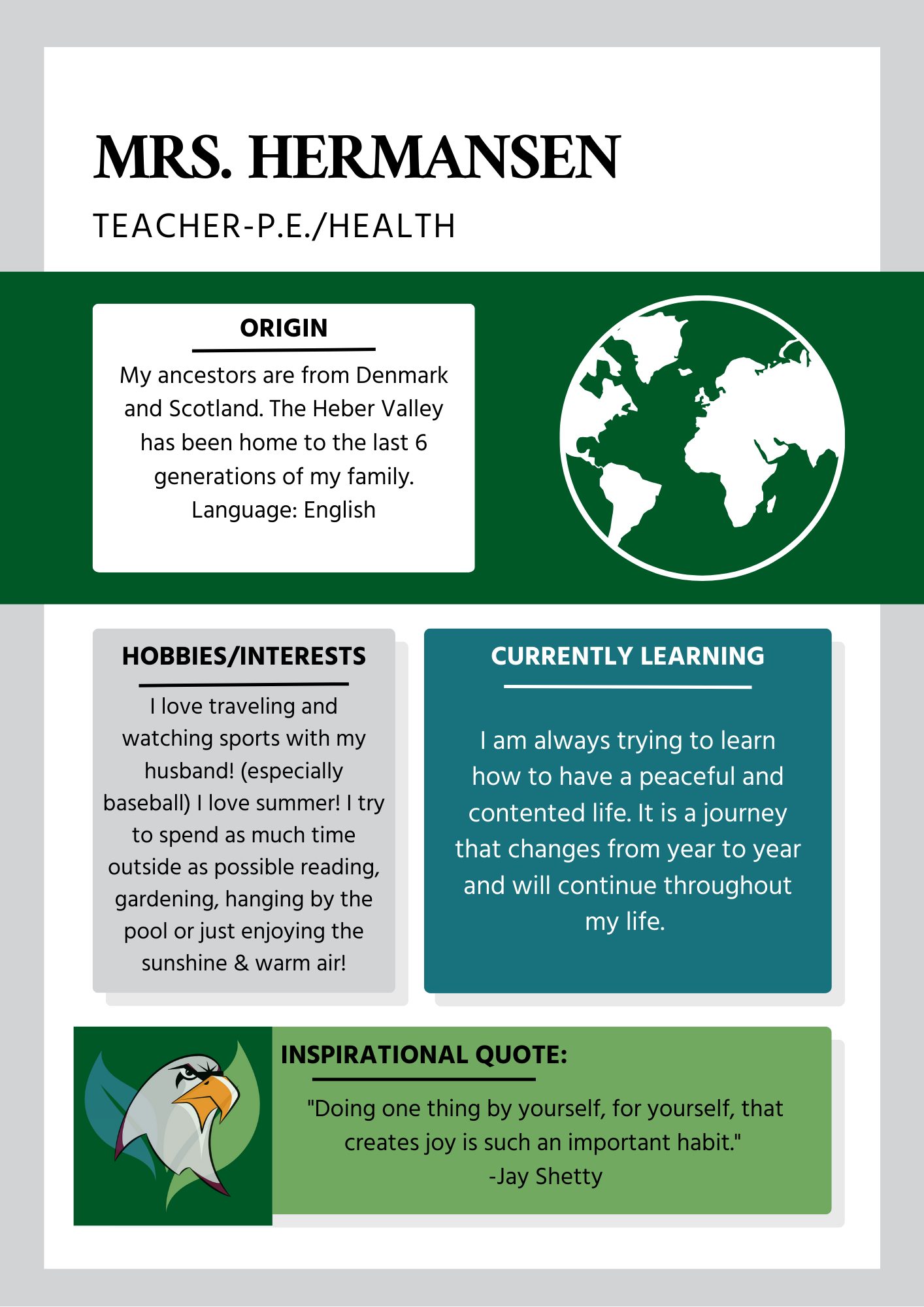 MRS. HERMANSEN

TEACHER-P.E./HEALTH

ORIGIN

My ancestors are from Denmark and Scotland. The Heber Valley has been home to the last 6 generations of my family.
Language: English

HOBBIES/INTERESTS

I love traveling and watching sports with my husband! (especially baseball) I love summer! I try to spend as much time outside as possible reading, gardening, hanging by the pool or just enjoying the sunshine & warm air!

CURRENTLY LEARNING

I am always trying to learn how to have a peaceful and contented life. It is a journey that changes from year to year and will continue throughout my life.

INSPIRATIONAL QUOTE:

"Doing one thing by yourself, for yourself, that creates joy is such an important habit."
-Jay Shetty